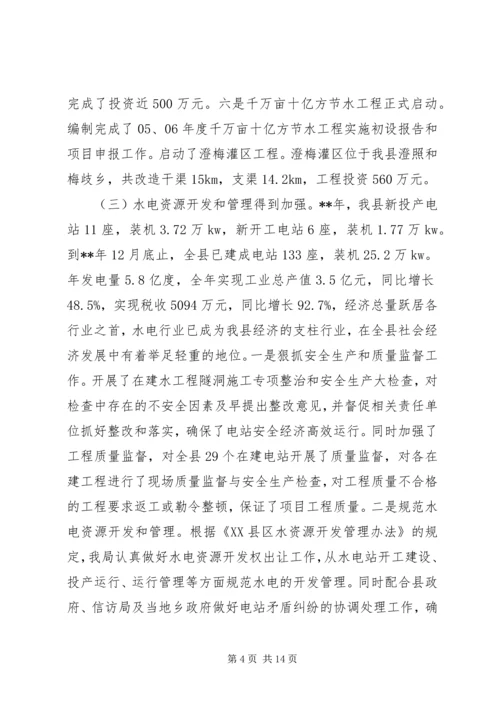 完成了投资近500万元。六是千万亩十亿方节水工程正式启动。编制完成了05、06年度千万亩十亿方节水工程实施初设报告和项目申报工作。启动了澄梅灌区工程。澄梅灌区位于我县澄照和梅歧乡，共改造干渠15km，支渠14.2km，工程投资560万元。

（三）水电资源开发和管理得到加强。**年，我县新投产电站11座，装机3.72万kw，新开工电站6座，装机1.77万kw。到**年12月底止，全县已建成电站133座，装机25.2万kw。年发电量5.8亿度，全年实现工业总产值3.5亿元，同比增长48.5%，实现税收5094万元，同比增长92.7%，经济总量跃居各行业之首，水电行业已成为我县经济的支柱行业，在全县社会经济发展中有着举足轻重的地位。一是狠抓安全生产和质量监督工作。开展了在建水工程隧洞施工专项整治和安全生产大检查，对检查中存在的不安全因素及早提出整改意见，并督促相关责任单位抓好整改和落实，确保了电站安全经济高效运行。同时加强了工程质量监督，对全县29个在建电站开展了质量监督，对各在建工程进行了现场质量监督与安全生产检查，对工程质量不合格的工程要求返工或勒令整顿，保证了项目工程质量。二是规范水电资源开发和管理。根据《XX县区水资源开发管理办法》的规定，我局认真做好水电资源开发权出让工作，从水电站开工建设、投产运行、运行管理等方面规范水电的开发管理。同时配合县政府、信访局及当地乡政府做好电站矛盾纠纷的协调处理工作，确

第4页 共14页